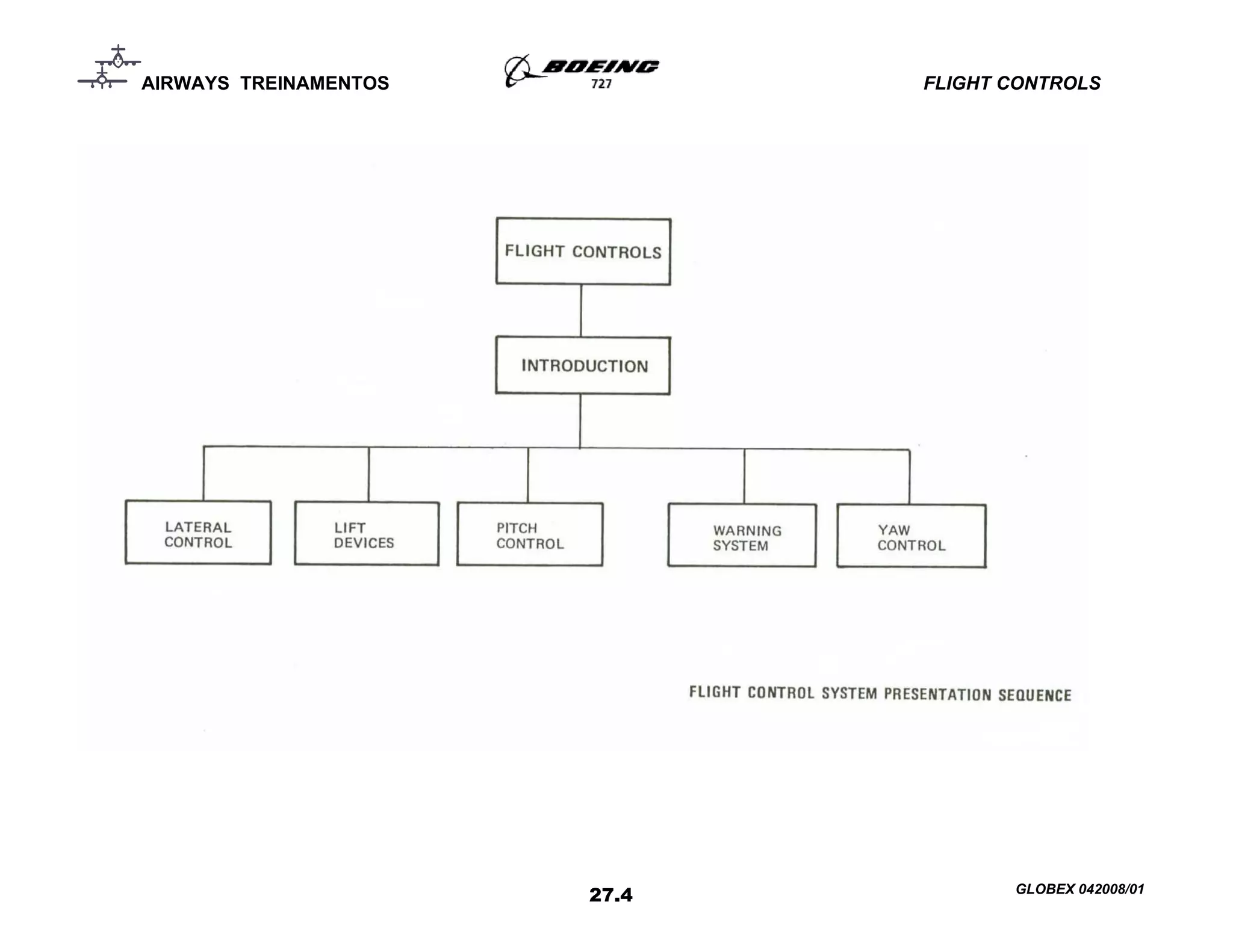 AIRWAYS TREINAMENTOS

BOEING
727

FLIGHT CONTROLS

FLIGHT CONTROLS

INTRODUCTION

LATERAL CONTROL

LIFT DEVICES

PITCH CONTROL

WARNING SYSTEM

YAW CONTROL

FLIGHT CONTROL SYSTEM PRESENTATION SEQUENCE

27.4

GLOBEX 042008/01